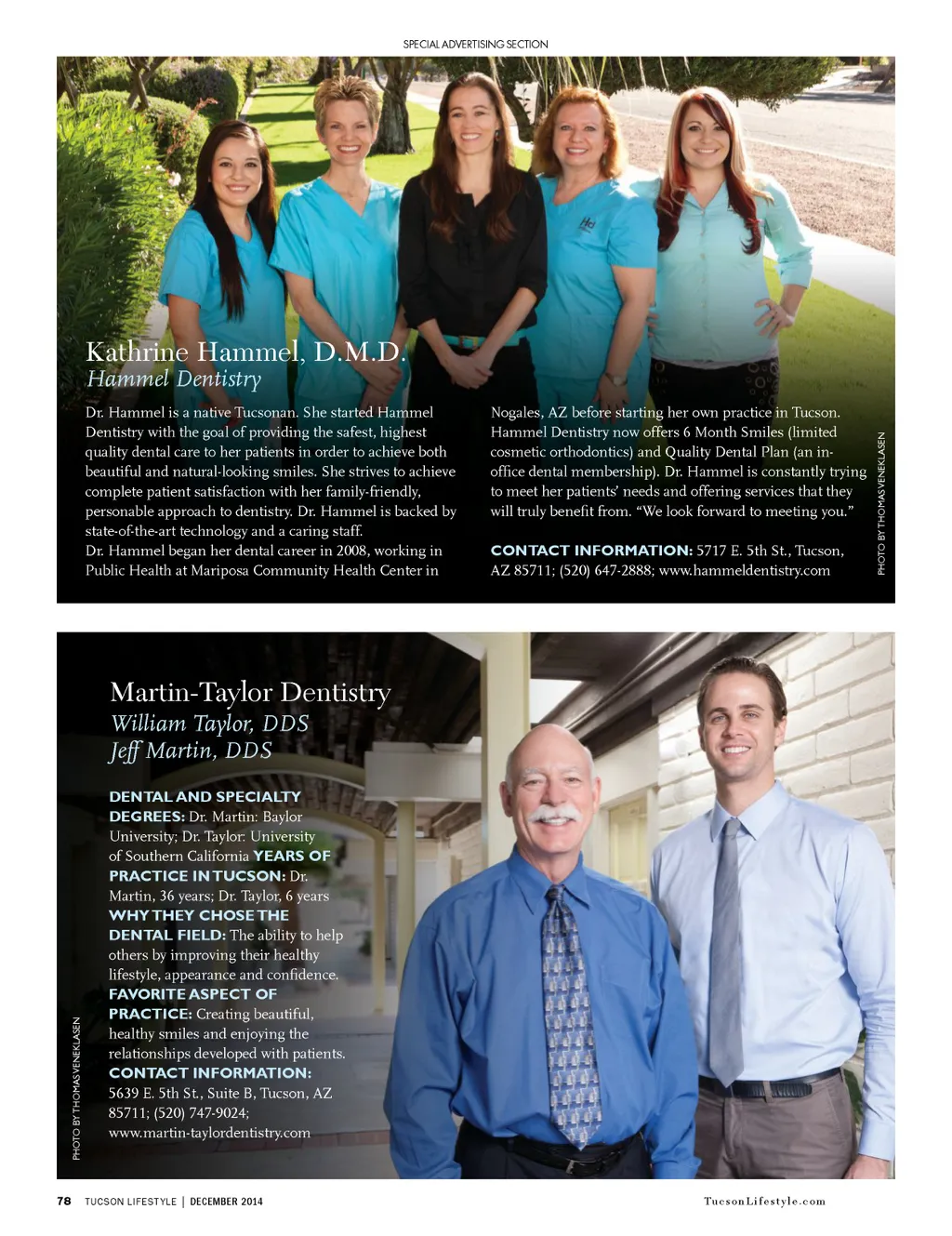 SPECIAL ADVERTISING SECTION

Kathrine Hammel, D.M.D.
Hammel Dentistry

Dr. Hammel is a native Tucsonan. She started Hammel Dentistry with the goal of providing the safest, highest quality dental care to her patients in order to achieve both beautiful and natural-looking smiles. She strives to achieve complete patient satisfaction with her family-friendly, personable approach to dentistry. Dr. Hammel is backed by state-of-the-art technology and a caring staff.
Dr. Hammel began her dental career in 2008, working in Public Health at Mariposa Community Health Center in Nogales, AZ before starting her own practice in Tucson. Hammel Dentistry now offers 6 Month Smiles (limited cosmetic orthodontics) and Quality Dental Plan (an in-office dental membership). Dr. Hammel is constantly trying to meet her patients' needs and offering services that they will truly benefit from. "We look forward to meeting you."

CONTACT INFORMATION: 5717 E. 5th St., Tucson, AZ 85711; (520) 647-2888; www.hammeldentistry.com

PHOTO BY THOMAS VENEKLASEN

Martin-Taylor Dentistry
William Taylor, DDS
Jeff Martin, DDS

DENTAL AND SPECIALTY DEGREES: Dr. Martin: Baylor University; Dr. Taylor: University of Southern California YEARS OF PRACTICE IN TUCSON: Dr. Martin, 36 years; Dr. Taylor, 6 years WHY THEY CHOSE THE DENTAL FIELD: The ability to help others by improving their healthy lifestyle, appearance and confidence. FAVORITE ASPECT OF PRACTICE: Creating beautiful, healthy smiles and enjoying the relationships developed with patients. CONTACT INFORMATION: 5639 E. 5th St., Suite B, Tucson, AZ 85711; (520) 747-9024; www.martin-taylordentistry.com

PHOTO BY THOMAS VENEKLASEN

78 TUCSON LIFESTYLE | DECEMBER 2014

TucsonLifestyle.com